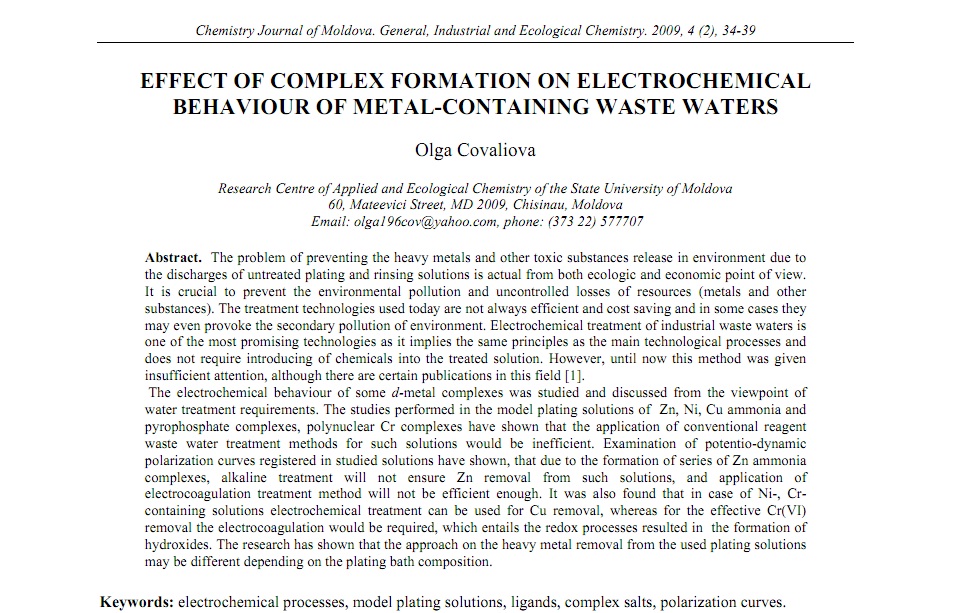 Chemistry Journal of Moldova. General, Industrial and Ecological Chemistry. 2009, 4 (2), 34-39

EFFECT OF COMPLEX FORMATION ON ELECTROCHEMICAL BEHAVIOUR OF METAL-CONTAINING WASTE WATERS

Olga Covaliova

Research Centre of Applied and Ecological Chemistry of the State University of Moldova
60, Mateevici Street, MD 2009, Chisinau, Moldova
Email: olga196cov@yahoo.com, phone: (373 22) 577707

Abstract. The problem of preventing the heavy metals and other toxic substances release in environment due to the discharges of untreated plating and rinsing solutions is actual from both ecologic and economic point of view. It is crucial to prevent the environmental pollution and uncontrolled losses of resources (metals and other substances). The treatment technologies used today are not always efficient and cost saving and in some cases they may even provoke the secondary pollution of environment. Electrochemical treatment of industrial waste waters is one of the most promising technologies as it implies the same principles as the main technological processes and does not require introducing of chemicals into the treated solution. However, until now this method was given insufficient attention, although there are certain publications in this field [1].
The electrochemical behaviour of some d-metal complexes was studied and discussed from the viewpoint of water treatment requirements. The studies performed in the model plating solutions of Zn, Ni, Cu ammonia and pyrophosphate complexes, polynuclear Cr complexes have shown that the application of conventional reagent waste water treatment methods for such solutions would be inefficient. Examination of potentio-dynamic polarization curves registered in studied solutions have shown, that due to the formation of series of Zn ammonia complexes, alkaline treatment will not ensure Zn removal from such solutions, and application of electrocoagulation treatment method will not be efficient enough. It was also found that in case of Ni-, Cr-containing solutions electrochemical treatment can be used for Cu removal, whereas for the effective Cr(VI) removal the electrocoagulation would be required, which entails the redox processes resulted in the formation of hydroxides. The research has shown that the approach on the heavy metal removal from the used plating solutions may be different depending on the plating bath composition.

Keywords: electrochemical processes, model plating solutions, ligands, complex salts, polarization curves.